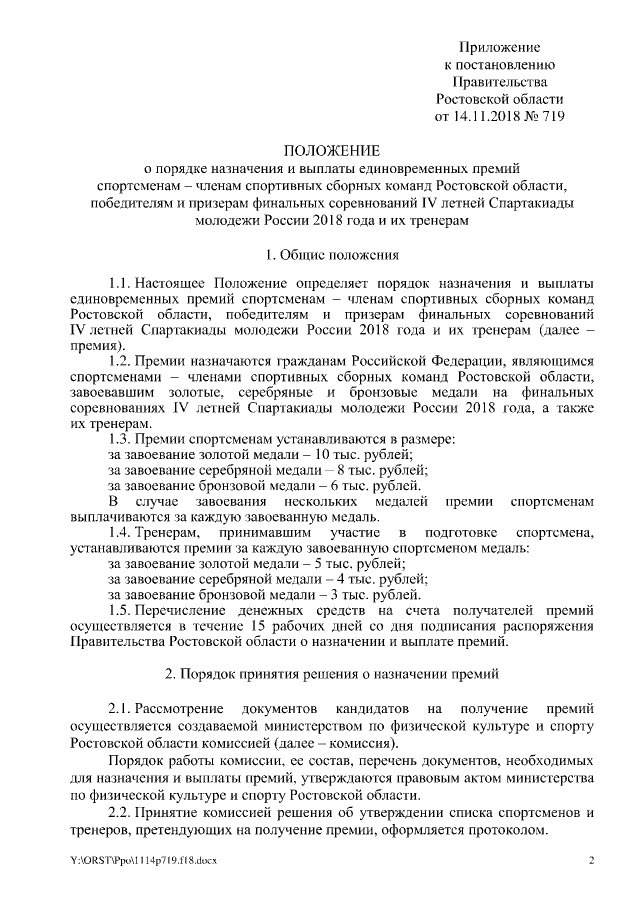 Приложение
к постановлению
Правительства
Ростовской области
от 14.11.2018 № 719

ПОЛОЖЕНИЕ
о порядке назначения и выплаты единовременных премий спортсменам – членам спортивных сборных команд Ростовской области, победителям и призерам финальных соревнований IV летней Спартакиады молодежи России 2018 года и их тренерам

1. Общие положения

1.1. Настоящее Положение определяет порядок назначения и выплаты единовременных премий спортсменам – членам спортивных сборных команд Ростовской области, победителям и призерам финальных соревнований IV летней Спартакиады молодежи России 2018 года и их тренерам (далее – премия).

1.2. Премии назначаются гражданам Российской Федерации, являющимся спортсменами – членами спортивных сборных команд Ростовской области, завоевавшим золотые, серебряные и бронзовые медали на финальных соревнованиях IV летней Спартакиады молодежи России 2018 года, а также их тренерам.

1.3. Премии спортсменам устанавливаются в размере:
за завоевание золотой медали – 10 тыс. рублей;
за завоевание серебряной медали – 8 тыс. рублей;
за завоевание бронзовой медали – 6 тыс. рублей.
В случае завоевания нескольких медалей премии спортсменам выплачиваются за каждую завоеванную медаль.

1.4. Тренерам, принимавшим участие в подготовке спортсмена, устанавливаются премии за каждую завоеванную спортсменом медаль:
за завоевание золотой медали – 5 тыс. рублей;
за завоевание серебряной медали – 4 тыс. рублей;
за завоевание бронзовой медали – 3 тыс. рублей.

1.5. Перечисление денежных средств на счета получателей премий осуществляется в течение 15 рабочих дней со дня подписания распоряжения Правительства Ростовской области о назначении и выплате премий.

2. Порядок принятия решения о назначении премий

2.1. Рассмотрение документов кандидатов на получение премий осуществляется создаваемой министерством по физической культуре и спорту Ростовской области комиссией (далее – комиссия).

Порядок работы комиссии, ее состав, перечень документов, необходимых для назначения и выплаты премий, утверждаются правовым актом министерства по физической культуре и спорту Ростовской области.

2.2. Принятие комиссией решения об утверждении списка спортсменов и тренеров, претендующих на получение премии, оформляется протоколом.

Y:\ORST\Ppo\1114p719.f18.docx 2